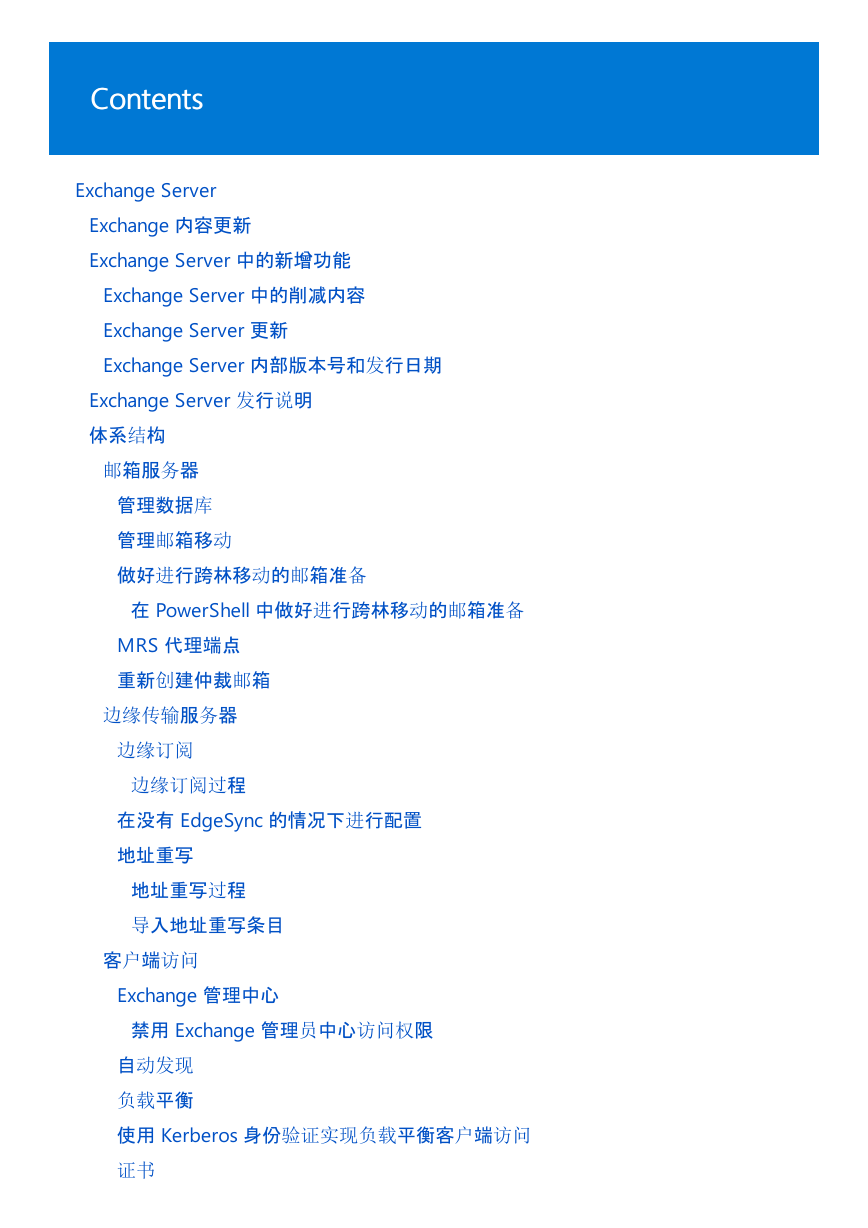 Contents

Exchange Server
Exchange 内容更新
Exchange Server 中的新增功能
Exchange Server 中的削减内容
Exchange Server 更新
Exchange Server 内部版本号和发行日期
Exchange Server 发行说明
体系结构
邮箱服务器
管理数据库
管理邮箱移动
做好进行跨林移动的邮箱准备
在 PowerShell 中做好进行跨林移动的邮箱准备
MRS 代理端点
重新创建仲裁邮箱
边缘传输服务器
边缘订阅
边缘订阅过程
在没有 EdgeSync 的情况下进行配置
地址重写
地址重写过程
导入地址重写条目
客户端访问
Exchange 管理中心
禁用 Exchange 管理员中心访问权限
自动发现
负载平衡
使用 Kerberos 身份验证实现负载平衡客户端访问
证书